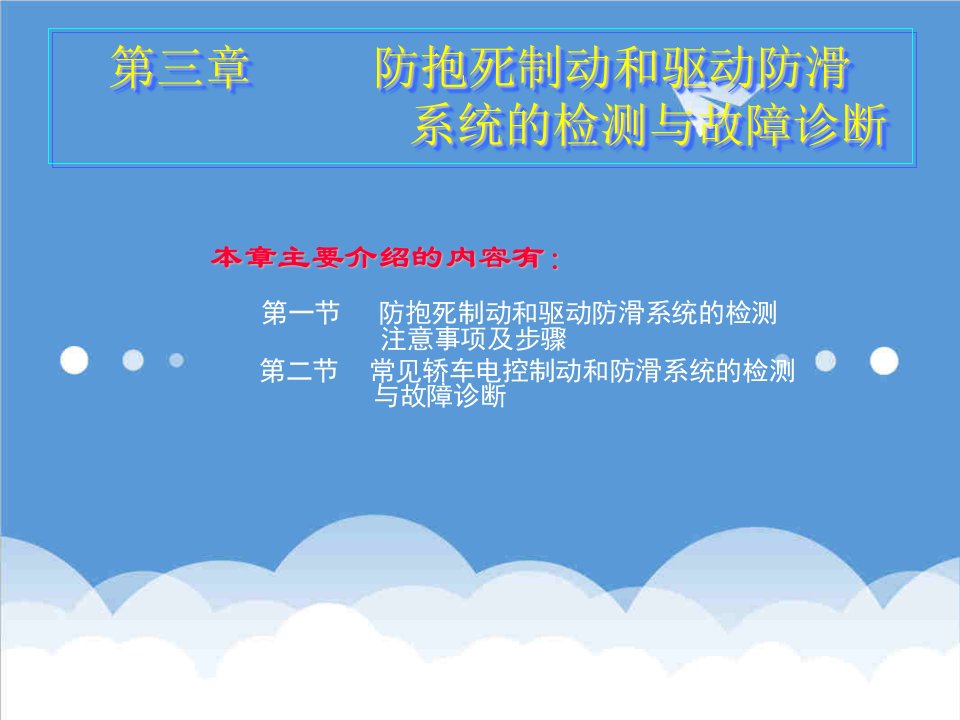 第三章　　防抱死制动和驱动防滑系统的检测与故障诊断

本章主要介绍的内容有：

第一节　防抱死制动和驱动防滑系统的检测注意事项及步骤

第二节　常见轿车电控制动和防滑系统的检测与故障诊断